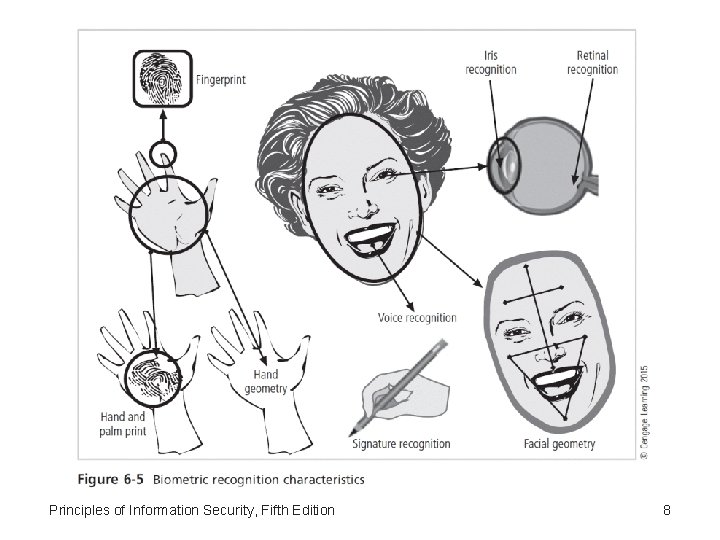 Fingerprint

Iris recognition

Retinal recognition

Voice recognition

Hand geometry

Hand and palm print

Signature recognition

Facial geometry

© Cengage Learning 2015

Figure 6-5 Biometric recognition characteristics

Principles of Information Security, Fifth Edition

8